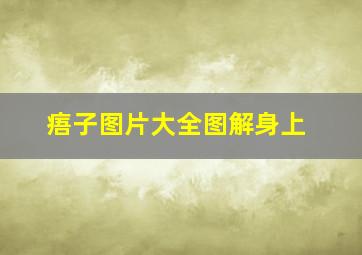 痦子图片大全图解身上